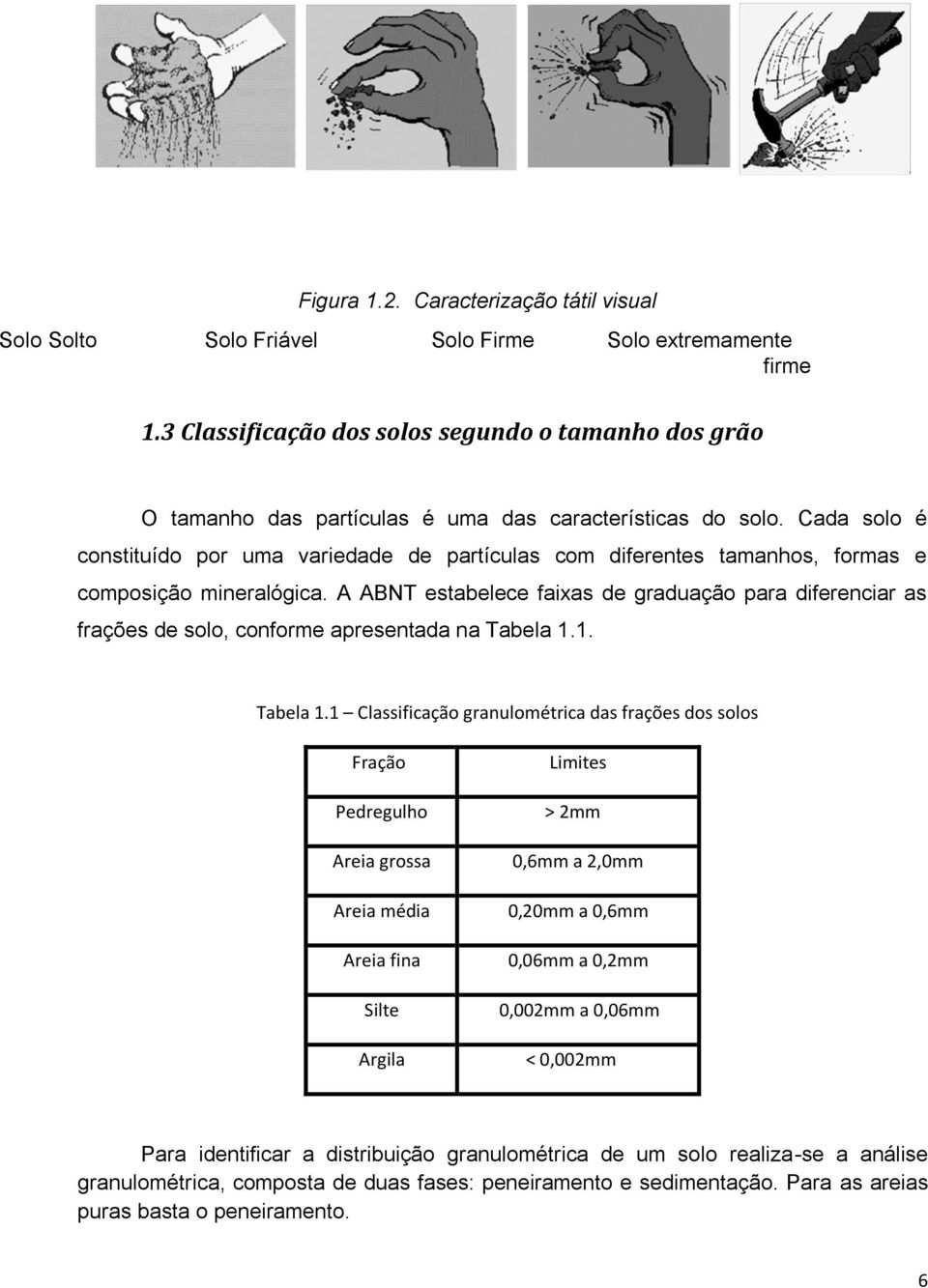 Figura 1.2. Caracterização tátil visual

Solo Solto Solo Friável Solo Firme Solo extremamente firme

1.3 Classificação dos solos segundo o tamanho dos grão

O tamanho das partículas é uma das características do solo. Cada solo é constituído por uma variedade de partículas com diferentes tamanhos, formas e composição mineralógica. A ABNT estabelece faixas de graduação para diferenciar as frações de solo, conforme apresentada na Tabela 1.1.

Tabela 1.1 – Classificação granulométrica das frações dos solos

| Fração | Limites |
|---|---|
| Pedregulho | > 2mm |
| Areia grossa | 0,6mm a 2,0mm |
| Areia média | 0,20mm a 0,6mm |
| Areia fina | 0,06mm a 0,2mm |
| Silte | 0,002mm a 0,06mm |
| Argila | < 0,002mm |

Para identificar a distribuição granulométrica de um solo realiza-se a análise granulométrica, composta de duas fases: peneiramento e sedimentação. Para as areias puras basta o peneiramento.

6